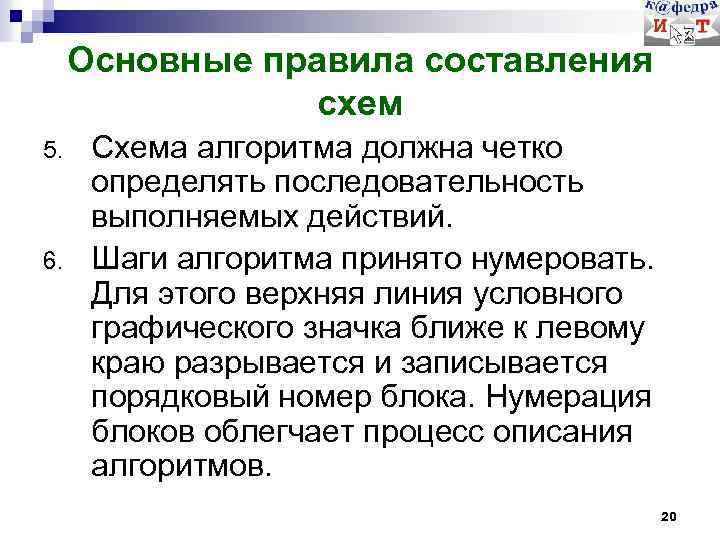 к@федра
И Т

Основные правила составления схем

5. Схема алгоритма должна четко определять последовательность выполняемых действий.

6. Шаги алгоритма принято нумеровать. Для этого верхняя линия условного графического значка ближе к левому краю разрывается и записывается порядковый номер блока. Нумерация блоков облегчает процесс описания алгоритмов.

20